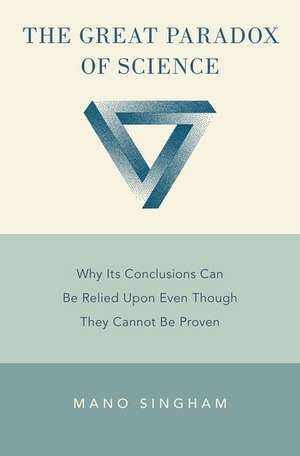 THE GREAT PARADOX OF SCIENCE

Why Its Conclusions Can Be Relied Upon Even Though They Cannot Be Proven

MANO SINGHAM